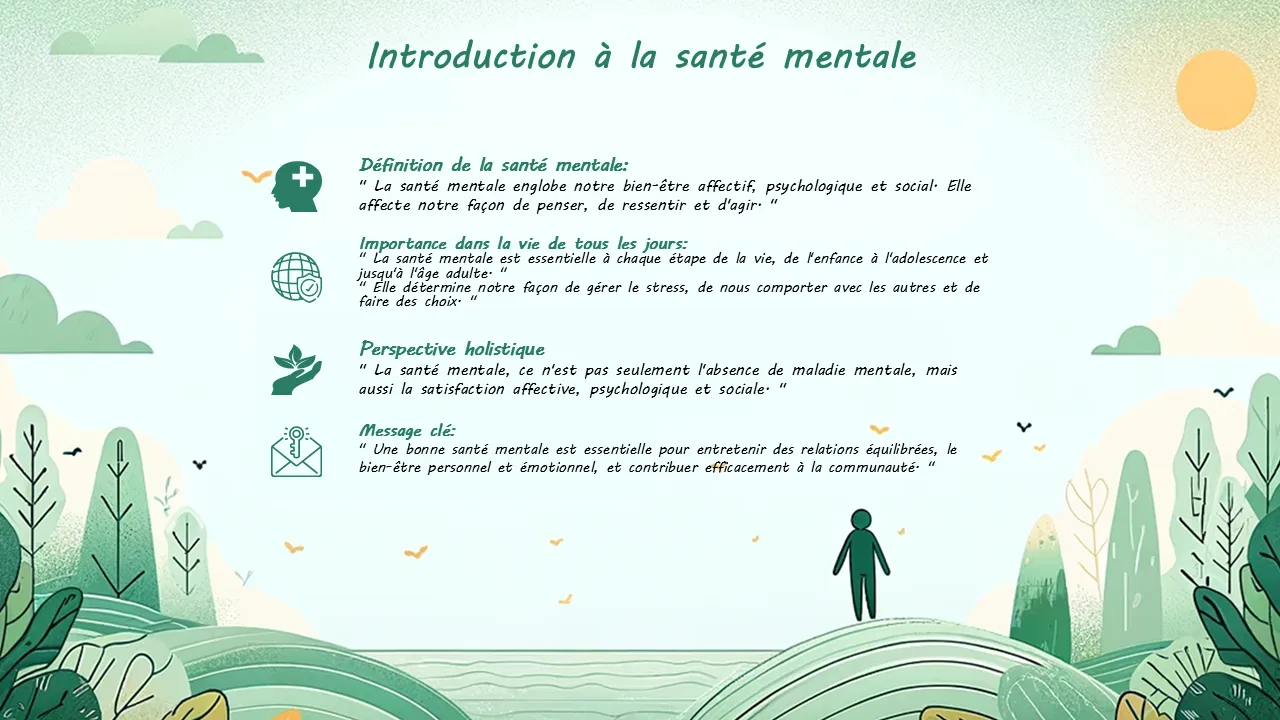 Introduction à la santé mentale

Définition de la santé mentale:
" La santé mentale englobe notre bien-être affectif, psychologique et social. Elle affecte notre façon de penser, de ressentir et d'agir. "

Importance dans la vie de tous les jours:
" La santé mentale est essentielle à chaque étape de la vie, de l'enfance à l'adolescence et jusqu'à l'âge adulte. "
" Elle détermine notre façon de gérer le stress, de nous comporter avec les autres et de faire des choix. "

Perspective holistique
" La santé mentale, ce n'est pas seulement l'absence de maladie mentale, mais aussi la satisfaction affective, psychologique et sociale. "

Message clé:
" Une bonne santé mentale est essentielle pour entretenir des relations équilibrées, le bien-être personnel et émotionnel, et contribuer efficacement à la communauté. "